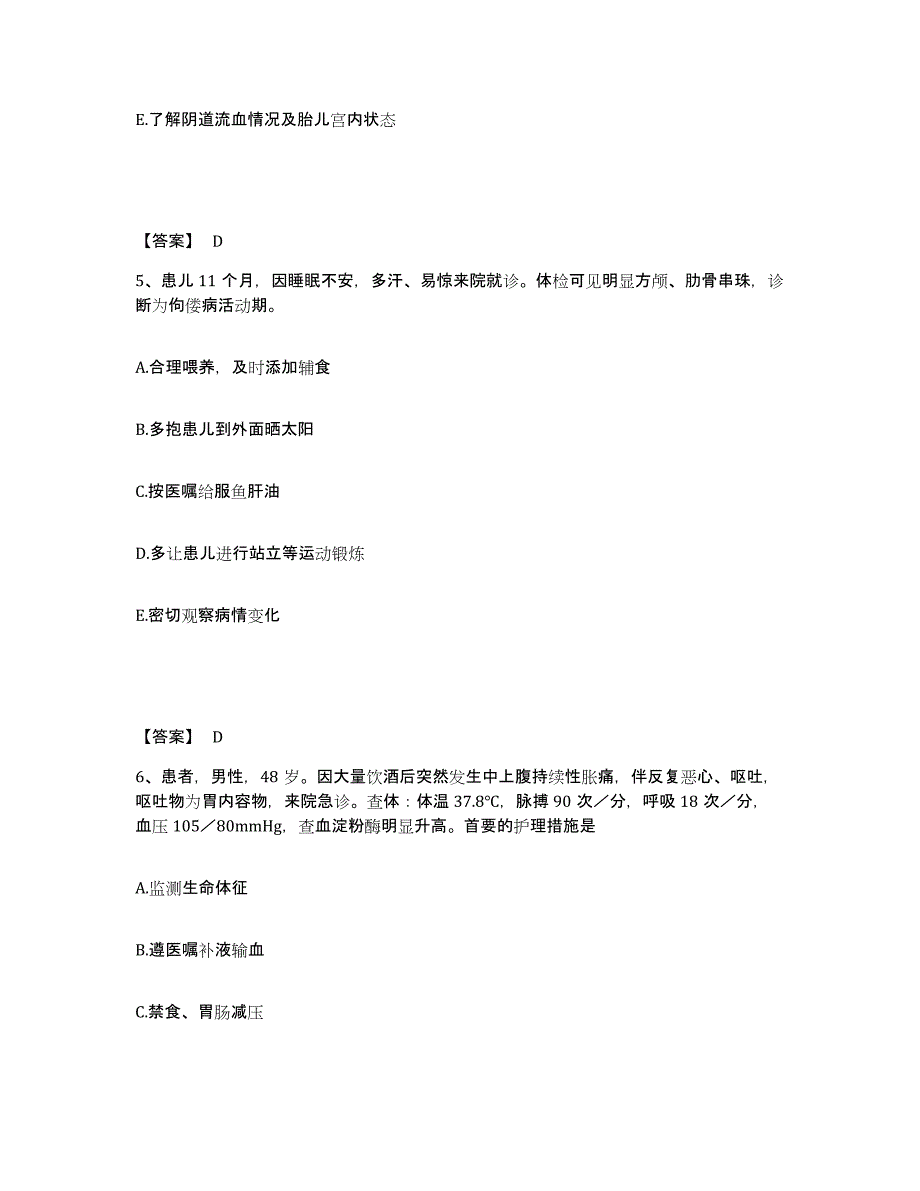 E.了解阴道流血情况及胎儿宫内状态

【答案】 D

5、患儿 11 个月，因睡眠不安，多汗、易惊来院就诊。体检可见明显方颅、肋骨串珠，诊断为佝偻病活动期。

A.合理喂养，及时添加辅食

B.多抱患儿到外面晒太阳

C.按医嘱给服鱼肝油

D.多让患儿进行站立等运动锻炼

E.密切观察病情变化

【答案】 D

6、患者，男性，48 岁。因大量饮酒后突然发生中上腹持续性胀痛，伴反复恶心、呕吐，呕吐物为胃内容物，来院急诊。查体：体温 37.8℃，脉搏 90 次／分，呼吸 18 次／分，血压 105／80mmHg，查血淀粉酶明显升高。首要的护理措施是

A.监测生命体征

B.遵医嘱补液输血

C.禁食、胃肠减压